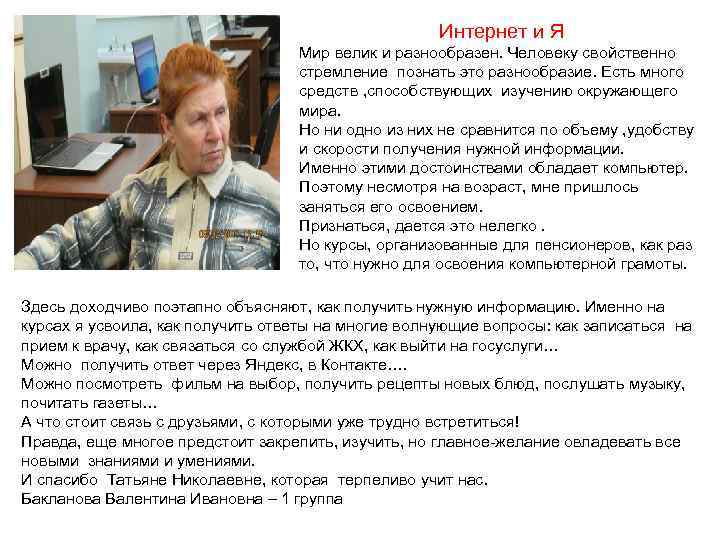 Интернет и Я

Мир велик и разнообразен. Человеку свойственно стремление познать это разнообразие. Есть много средств ,способствующих изучению окружающего мира.

Но ни одно из них не сравнится по объему ,удобству и скорости получения нужной информации.

Именно этими достоинствами обладает компьютер.

Поэтому несмотря на возраст, мне пришлось заняться его освоением.

Признаться, дается это нелегко .

Но курсы, организованные для пенсионеров, как раз то, что нужно для освоения компьютерной грамоты.

Здесь доходчиво поэтапно объясняют, как получить нужную информацию. Именно на курсах я усвоила, как получить ответы на многие волнующие вопросы: как записаться на прием к врачу, как связаться со службой ЖКХ, как выйти на госуслуги…

Можно получить ответ через Яндекс, в Контакте….

Можно посмотреть фильм на выбор, получить рецепты новых блюд, послушать музыку, почитать газеты…

А что стоит связь с друзьями, с которыми уже трудно встретиться!

Правда, еще многое предстоит закрепить, изучить, но главное-желание овладевать все новыми знаниями и умениями.

И спасибо Татьяне Николаевне, которая терпеливо учит нас.

Бакланова Валентина Ивановна – 1 группа